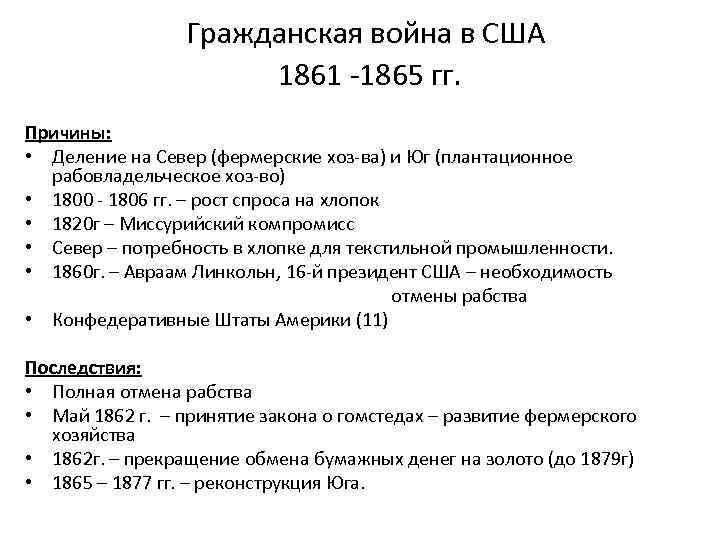 Гражданская война в США
1861 -1865 гг.

Причины:
• Деление на Север (фермерские хоз-ва) и Юг (плантационное рабовладельческое хоз-во)
• 1800 - 1806 гг. – рост спроса на хлопок
• 1820г – Миссурийский компромисс
• Север – потребность в хлопке для текстильной промышленности.
• 1860г. – Авраам Линкольн, 16-й президент США – необходимость отмены рабства
• Конфедеративные Штаты Америки (11)

Последствия:
• Полная отмена рабства
• Май 1862 г. – принятие закона о гомстедах – развитие фермерского хозяйства
• 1862г. – прекращение обмена бумажных денег на золото (до 1879г)
• 1865 – 1877 гг. – реконструкция Юга.